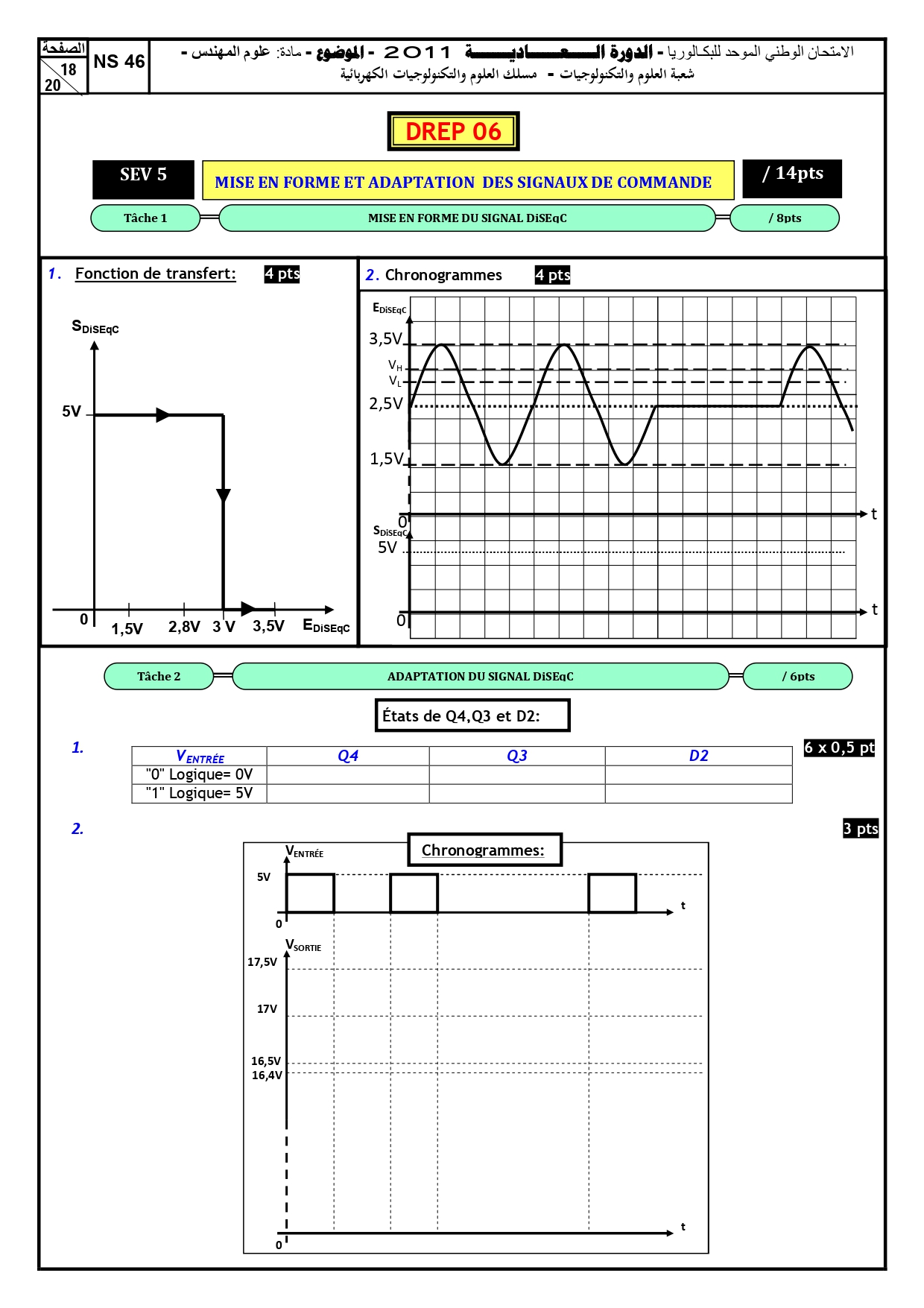 الصفحة
18
20

NS 46

الامتحان الوطني الموحد للبكالوريا - الدورة العادية 2011 - الموضوع - مادة: علوم المهندس -
شعبة العلوم والتكنولوجيات - مسلك العلوم والتكنولوجيات الكهربائية

DREP 06

SEV 5

MISE EN FORME ET ADAPTATION DES SIGNAUX DE COMMANDE

/ 14pts

Tâche 1

MISE EN FORME DU SIGNAL DiSEqC

/ 8pts

1. Fonction de transfert: 4 pts

$S_{DiSEqC}$

5V

0 1,5V 2,8V 3 V 3,5V $E_{DiSEqC}$

2. Chronogrammes 4 pts

$E_{DiSEqC}$

3,5V

$V_H$

$V_L$

2,5V

1,5V

0

t

$S_{DiSEqC}$

5V

0

t

Tâche 2

ADAPTATION DU SIGNAL DiSEqC

/ 6pts

États de Q4,Q3 et D2:

1.

6 x 0,5 pt

| $V_{ENTRÉE}$ | Q4 | Q3 | D2 |
|---|---|---|---|
| "0" Logique= 0V | | | |
| "1" Logique= 5V | | | |

2.

3 pts

Chronogrammes:

$V_{ENTRÉE}$

5V

0

t

$V_{SORTIE}$

17,5V

17V

16,5V

16,4V

0

t